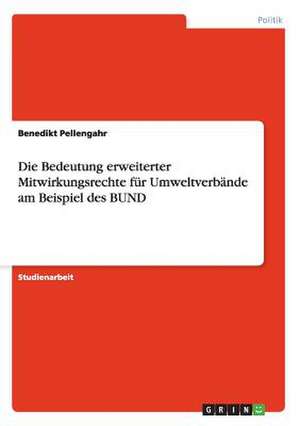 Politik

Benedikt Pellengahr

Die Bedeutung erweiterter Mitwirkungsrechte für Umweltverbände am Beispiel des BUND

Studienarbeit

GRIN